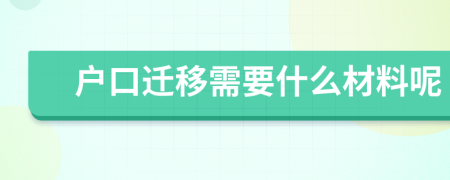 户口迁移需要什么材料呢